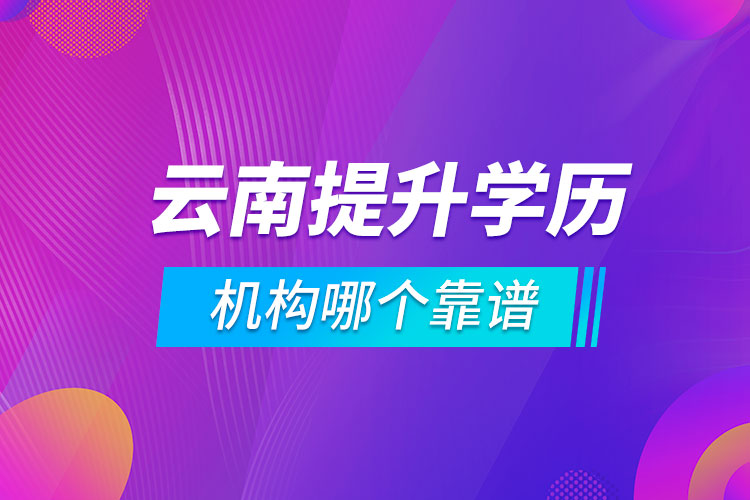 云南提升学历

机构哪个靠谱